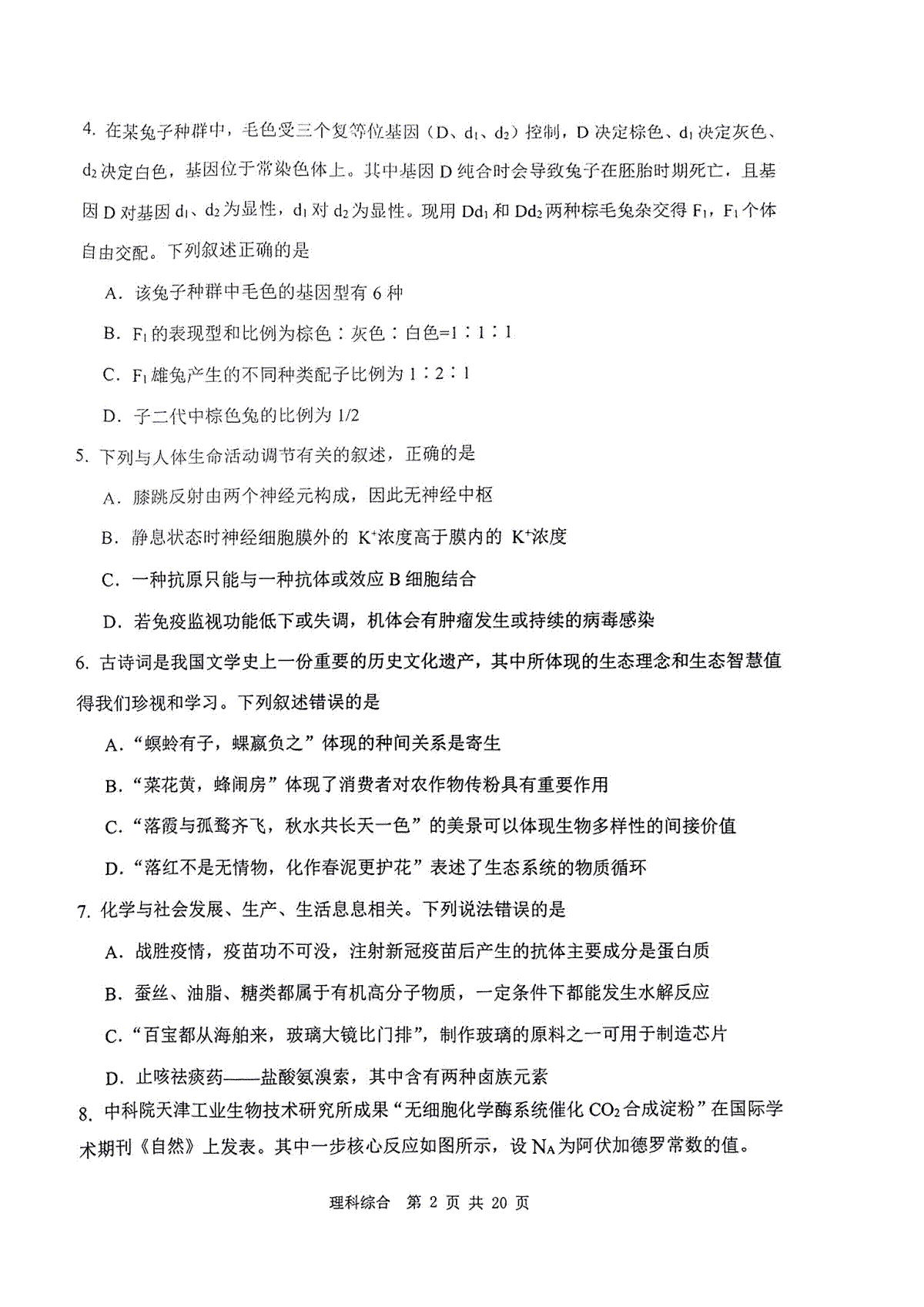 4. 在某兔子种群中，毛色受三个复等位基因（D、$d_1$、$d_2$）控制，D 决定棕色、$d_1$ 决定灰色、$d_2$ 决定白色，基因位于常染色体上。其中基因 D 纯合时会导致兔子在胚胎时期死亡，且基因 D 对基因 $d_1$、$d_2$ 为显性，$d_1$ 对 $d_2$ 为显性。现用 $Dd_1$ 和 $Dd_2$ 两种棕毛兔杂交得 $F_1$，$F_1$ 个体自由交配。下列叙述正确的是

A．该兔子种群中毛色的基因型有 6 种

B．$F_1$ 的表现型和比例为棕色：灰色：白色=1：1：1

C．$F_1$ 雄兔产生的不同种类配子比例为 1：2：1

D．子二代中棕色兔的比例为 1/2

5. 下列与人体生命活动调节有关的叙述，正确的是

A．膝跳反射由两个神经元构成，因此无神经中枢

B．静息状态时神经细胞膜外的 $K^+$浓度高于膜内的 $K^+$浓度

C．一种抗原只能与一种抗体或效应 B 细胞结合

D．若免疫监视功能低下或失调，机体会有肿瘤发生或持续的病毒感染

6. 古诗词是我国文学史上一份重要的历史文化遗产，其中所体现的生态理念和生态智慧值得我们珍视和学习。下列叙述错误的是

A．“螟蛉有子，蜾蠃负之”体现的种间关系是寄生

B．“菜花黄，蜂闹房”体现了消费者对农作物传粉具有重要作用

C．“落霞与孤鹜齐飞，秋水共长天一色”的美景可以体现生物多样性的间接价值

D．“落红不是无情物，化作春泥更护花”表述了生态系统的物质循环

7. 化学与社会发展、生产、生活息息相关。下列说法错误的是

A．战胜疫情，疫苗功不可没，注射新冠疫苗后产生的抗体主要成分是蛋白质

B．蚕丝、油脂、糖类都属于有机高分子物质，一定条件下都能发生水解反应

C．“百宝都从海舶来，玻璃大镜比门排”，制作玻璃的原料之一可用于制造芯片

D．止咳祛痰药——盐酸氨溴索，其中含有两种卤族元素

8. 中科院天津工业生物技术研究所成果“无细胞化学酶系统催化 $CO_2$ 合成淀粉”在国际学术期刊《自然》上发表。其中一步核心反应如图所示，设 $N_A$ 为阿伏加德罗常数的值。

理科综合 第 2 页 共 20 页